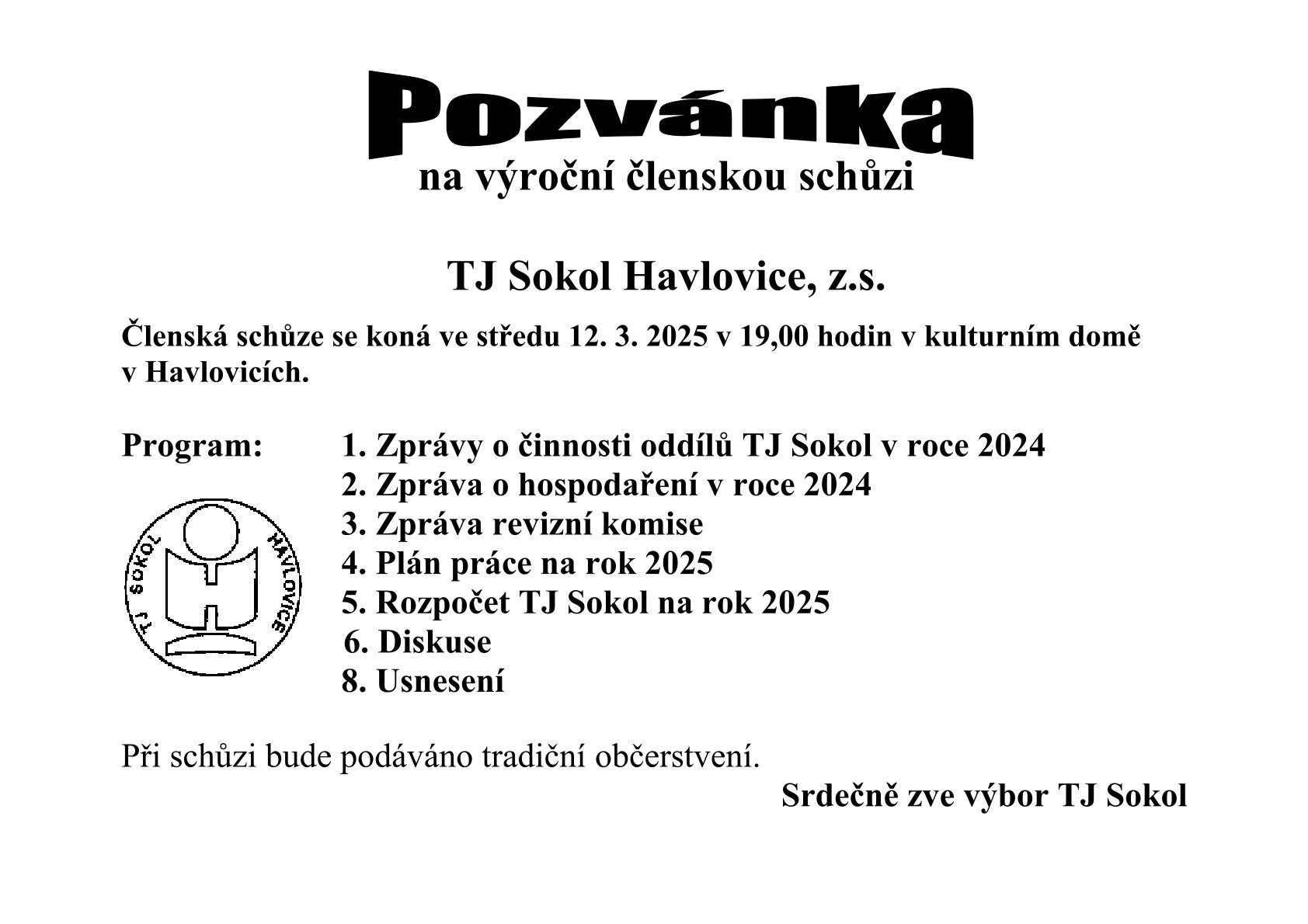 Pozvánka
na výroční členskou schůzi

TJ Sokol Havlovice, z.s.

Členská schůze se koná ve středu 12. 3. 2025 v 19,00 hodin v kulturním domě v Havlovicích.

Program:
1. Zprávy o činnosti oddílů TJ Sokol v roce 2024
2. Zpráva o hospodaření v roce 2024
3. Zpráva revizní komise
4. Plán práce na rok 2025
5. Rozpočet TJ Sokol na rok 2025
6. Diskuse
8. Usnesení

TJ SOKOL HAVLOVICE

Při schůzi bude podáváno tradiční občerstvení.

Srdečně zve výbor TJ Sokol